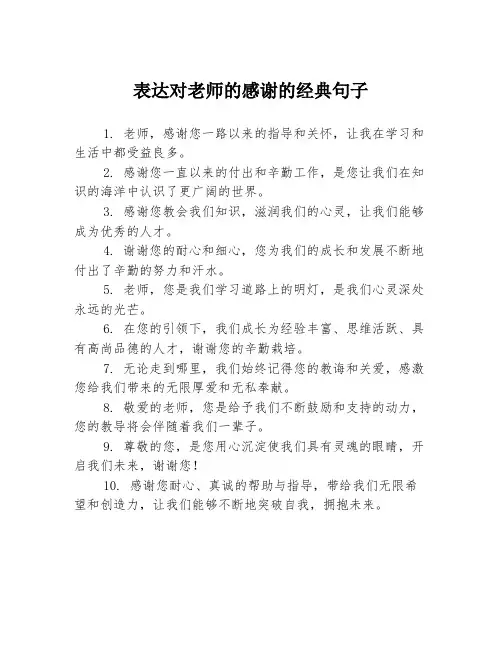 表达对老师的感谢的经典句子

1. 老师，感谢您一路以来的指导和关怀，让我在学习和生活中都受益良多。

2. 感谢您一直以来的付出和辛勤工作，是您让我们在知识的海洋中认识了更广阔的世界。

3. 感谢您教会我们知识，滋润我们的心灵，让我们能够成为优秀的人才。

4. 谢谢您的耐心和细心，您为我们的成长和发展不断地付出了辛勤的努力和汗水。

5. 老师，您是我们学习道路上的明灯，是我们心灵深处永远的光芒。

6. 在您的引领下，我们成长为经验丰富、思维活跃、具有高尚品德的人才，谢谢您的辛勤栽培。

7. 无论走到哪里，我们始终记得您的教诲和关爱，感激您给我们带来的无限厚爱和无私奉献。

8. 敬爱的老师，您是给予我们不断鼓励和支持的动力，您的教导将会伴随着我们一辈子。

9. 尊敬的您，是您用心沉淀使我们具有灵魂的眼睛，开启我们未来，谢谢您！

10. 感谢您耐心、真诚的帮助与指导，带给我们无限希望和创造力，让我们能够不断地突破自我，拥抱未来。